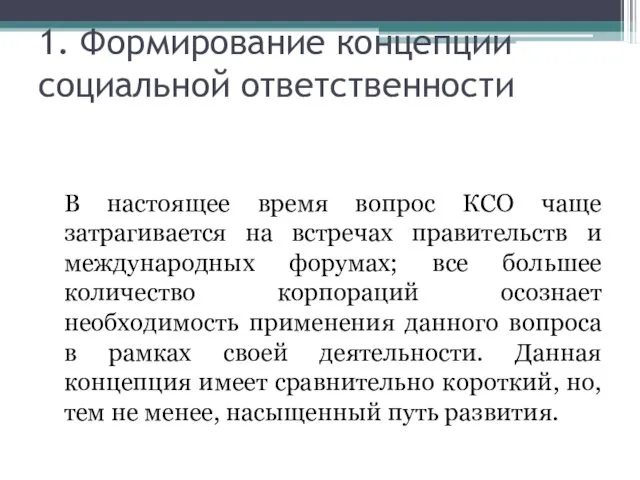 1. Формирование концепции социальной ответственности

В настоящее время вопрос КСО чаще затрагивается на встречах правительств и международных форумах; все большее количество корпораций осознает необходимость применения данного вопроса в рамках своей деятельности. Данная концепция имеет сравнительно короткий, но, тем не менее, насыщенный путь развития.